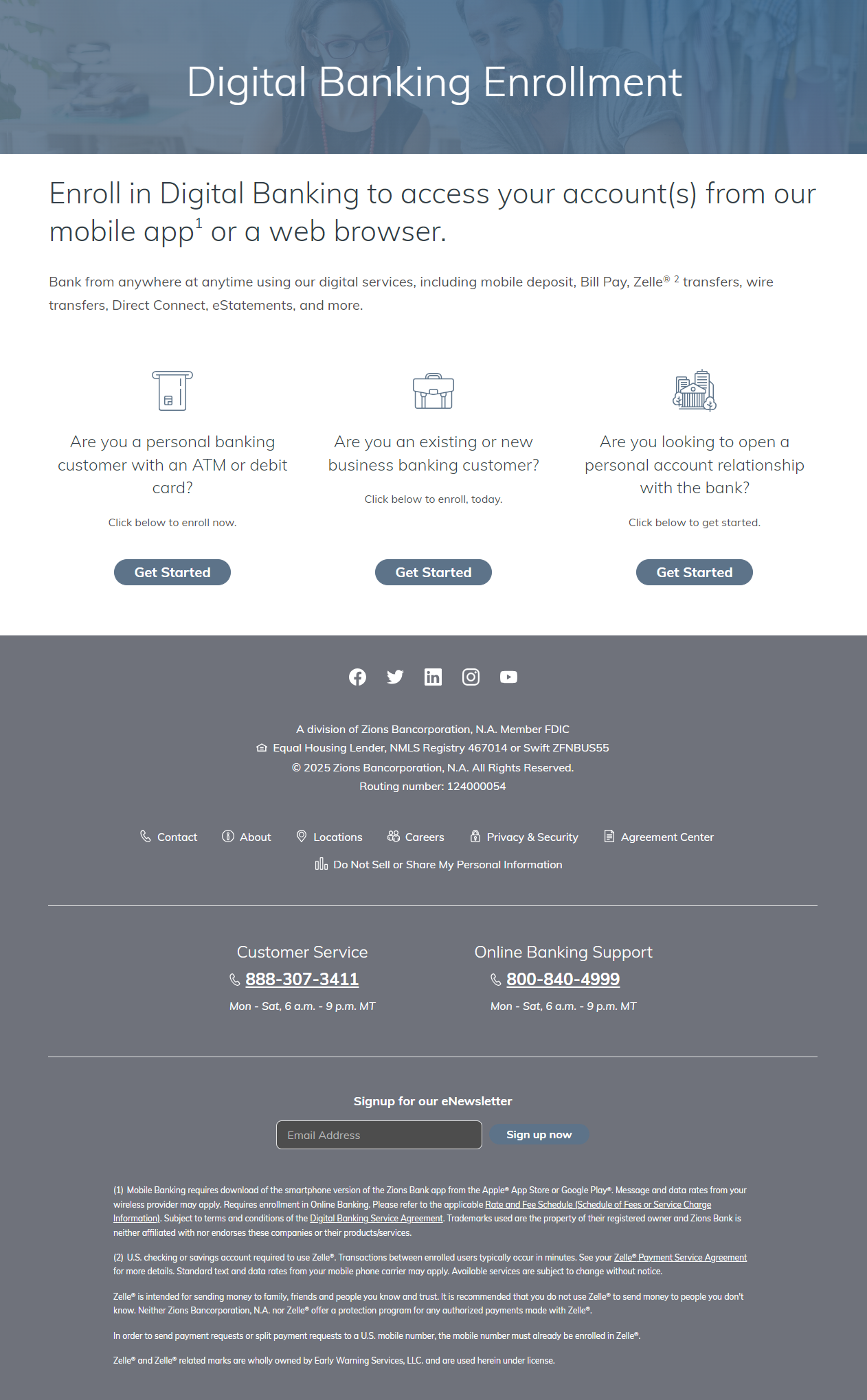 Digital Banking Enrollment

Enroll in Digital Banking to access your account(s) from our mobile app$^1$ or a web browser.

Bank from anywhere at anytime using our digital services, including mobile deposit, Bill Pay, Zelle® $^2$ transfers, wire transfers, Direct Connect, eStatements, and more.

Are you a personal banking customer with an ATM or debit card?

Click below to enroll now.

Get Started

Are you an existing or new business banking customer?

Click below to enroll, today.

Get Started

Are you looking to open a personal account relationship with the bank?

Click below to get started.

Get Started

A division of Zions Bancorporation, N.A. Member FDIC
Equal Housing Lender, NMLS Registry 467014 or Swift ZFNBUS55
© 2025 Zions Bancorporation, N.A. All Rights Reserved.
Routing number: 124000054

Contact About Locations Careers Privacy & Security Agreement Center
Do Not Sell or Share My Personal Information

Customer Service
888-307-3411
Mon - Sat, 6 a.m. - 9 p.m. MT

Online Banking Support
800-840-4999
Mon - Sat, 6 a.m. - 9 p.m. MT

Signup for our eNewsletter

Email Address

Sign up now

(1) Mobile Banking requires download of the smartphone version of the Zions Bank app from the Apple® App Store or Google Play®. Message and data rates from your wireless provider may apply. Requires enrollment in Online Banking. Please refer to the applicable Rate and Fee Schedule (Schedule of Fees or Service Charge Information). Subject to terms and conditions of the Digital Banking Service Agreement. Trademarks used are the property of their registered owner and Zions Bank is neither affiliated with nor endorses these companies or their products/services.

(2) U.S. checking or savings account required to use Zelle®. Transactions between enrolled users typically occur in minutes. See your Zelle® Payment Service Agreement for more details. Standard text and data rates from your mobile phone carrier may apply. Available services are subject to change without notice.

Zelle® is intended for sending money to family, friends and people you know and trust. It is recommended that you do not use Zelle® to send money to people you don't know. Neither Zions Bancorporation, N.A. nor Zelle® offer a protection program for any authorized payments made with Zelle®.

In order to send payment requests or split payment requests to a U.S. mobile number, the mobile number must already be enrolled in Zelle®.

Zelle® and Zelle® related marks are wholly owned by Early Warning Services, LLC. and are used herein under license.